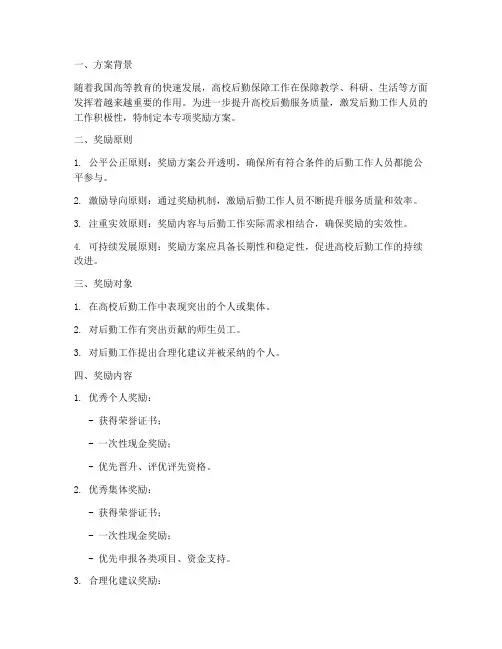 一、方案背景

随着我国高等教育的快速发展，高校后勤保障工作在保障教学、科研、生活等方面发挥着越来越重要的作用。为进一步提升高校后勤服务质量，激发后勤工作人员的工作积极性，特制定本专项奖励方案。

二、奖励原则

1. 公平公正原则：奖励方案公开透明，确保所有符合条件的后勤工作人员都能公平参与。

2. 激励导向原则：通过奖励机制，激励后勤工作人员不断提升服务质量和效率。

3. 注重实效原则：奖励内容与后勤工作实际需求相结合，确保奖励的实效性。

4. 可持续发展原则：奖励方案应具备长期性和稳定性，促进高校后勤工作的持续改进。

三、奖励对象

1. 在高校后勤工作中表现突出的个人或集体。

2. 对后勤工作有突出贡献的师生员工。

3. 对后勤工作提出合理化建议并被采纳的个人。

四、奖励内容

1. 优秀个人奖励：

- 获得荣誉证书；

- 一次性现金奖励；

- 优先晋升、评优评先资格。

2. 优秀集体奖励：

- 获得荣誉证书；

- 一次性现金奖励；

- 优先申报各类项目、资金支持。

3. 合理化建议奖励：